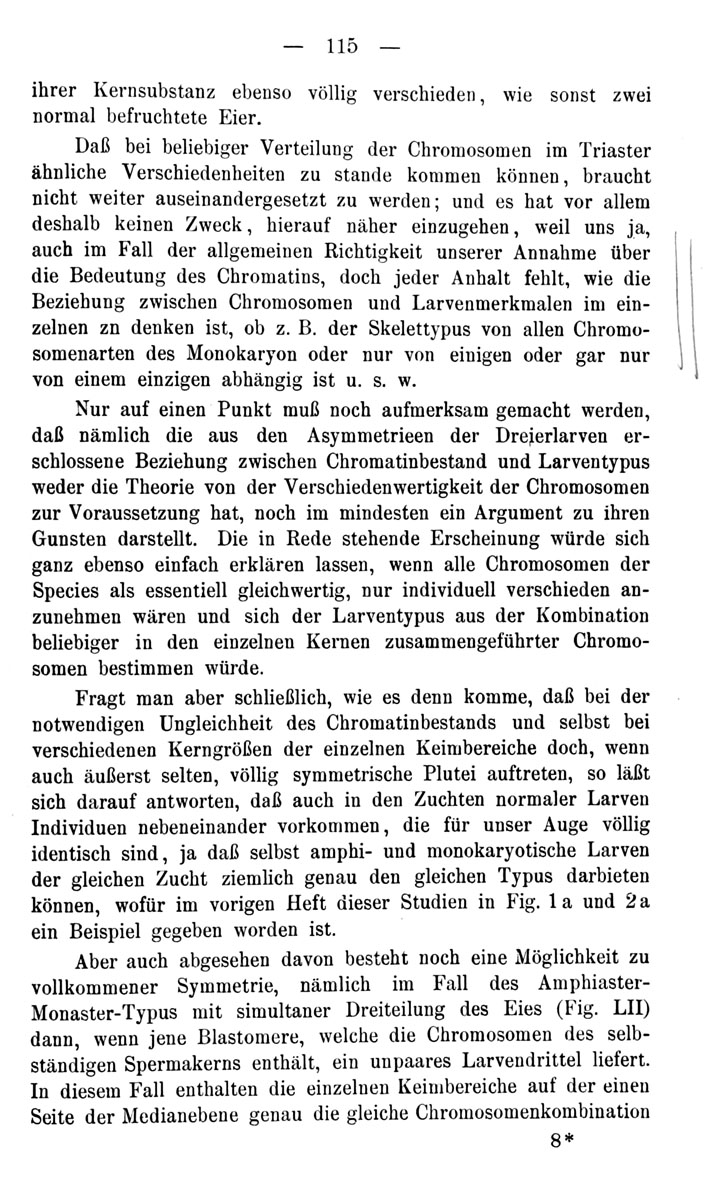 — 115 —

ihrer Kernsubstanz ebenso völlig verschieden, wie sonst zwei normal befruchtete Eier.

Daß bei beliebiger Verteilung der Chromosomen im Triaster ähnliche Verschiedenheiten zu stande kommen können, braucht nicht weiter auseinandergesetzt zu werden; und es hat vor allem deshalb keinen Zweck, hierauf näher einzugehen, weil uns ja, auch im Fall der allgemeinen Richtigkeit unserer Annahme über die Bedeutung des Chromatins, doch jeder Anhalt fehlt, wie die Beziehung zwischen Chromosomen und Larvenmerkmalen im einzelnen zn denken ist, ob z. B. der Skelettypus von allen Chromosomenarten des Monokaryon oder nur von einigen oder gar nur von einem einzigen abhängig ist u. s. w.

Nur auf einen Punkt muß noch aufmerksam gemacht werden, daß nämlich die aus den Asymmetrieen der Dreierlarven erschlossene Beziehung zwischen Chromatinbestand und Larventypus weder die Theorie von der Verschiedenwertigkeit der Chromosomen zur Voraussetzung hat, noch im mindesten ein Argument zu ihren Gunsten darstellt. Die in Rede stehende Erscheinung würde sich ganz ebenso einfach erklären lassen, wenn alle Chromosomen der Species als essentiell gleichwertig, nur individuell verschieden anzunehmen wären und sich der Larventypus aus der Kombination beliebiger in den einzelnen Kernen zusammengeführter Chromosomen bestimmen würde.

Fragt man aber schließlich, wie es denn komme, daß bei der notwendigen Ungleichheit des Chromatinbestands und selbst bei verschiedenen Kerngrößen der einzelnen Keimbereiche doch, wenn auch äußerst selten, völlig symmetrische Plutei auftreten, so läßt sich darauf antworten, daß auch in den Zuchten normaler Larven Individuen nebeneinander vorkommen, die für unser Auge völlig identisch sind, ja daß selbst amphi- und monokaryotische Larven der gleichen Zucht ziemlich genau den gleichen Typus darbieten können, wofür im vorigen Heft dieser Studien in Fig. 1a und 2a ein Beispiel gegeben worden ist.

Aber auch abgesehen davon besteht noch eine Möglichkeit zu vollkommener Symmetrie, nämlich im Fall des Amphiaster-Monaster-Typus mit simultaner Dreiteilung des Eies (Fig. LII) dann, wenn jene Blastomere, welche die Chromosomen des selbständigen Spermakerns enthält, ein unpaares Larvendrittel liefert. In diesem Fall enthalten die einzelnen Keimbereiche auf der einen Seite der Medianebene genau die gleiche Chromosomenkombination

8*